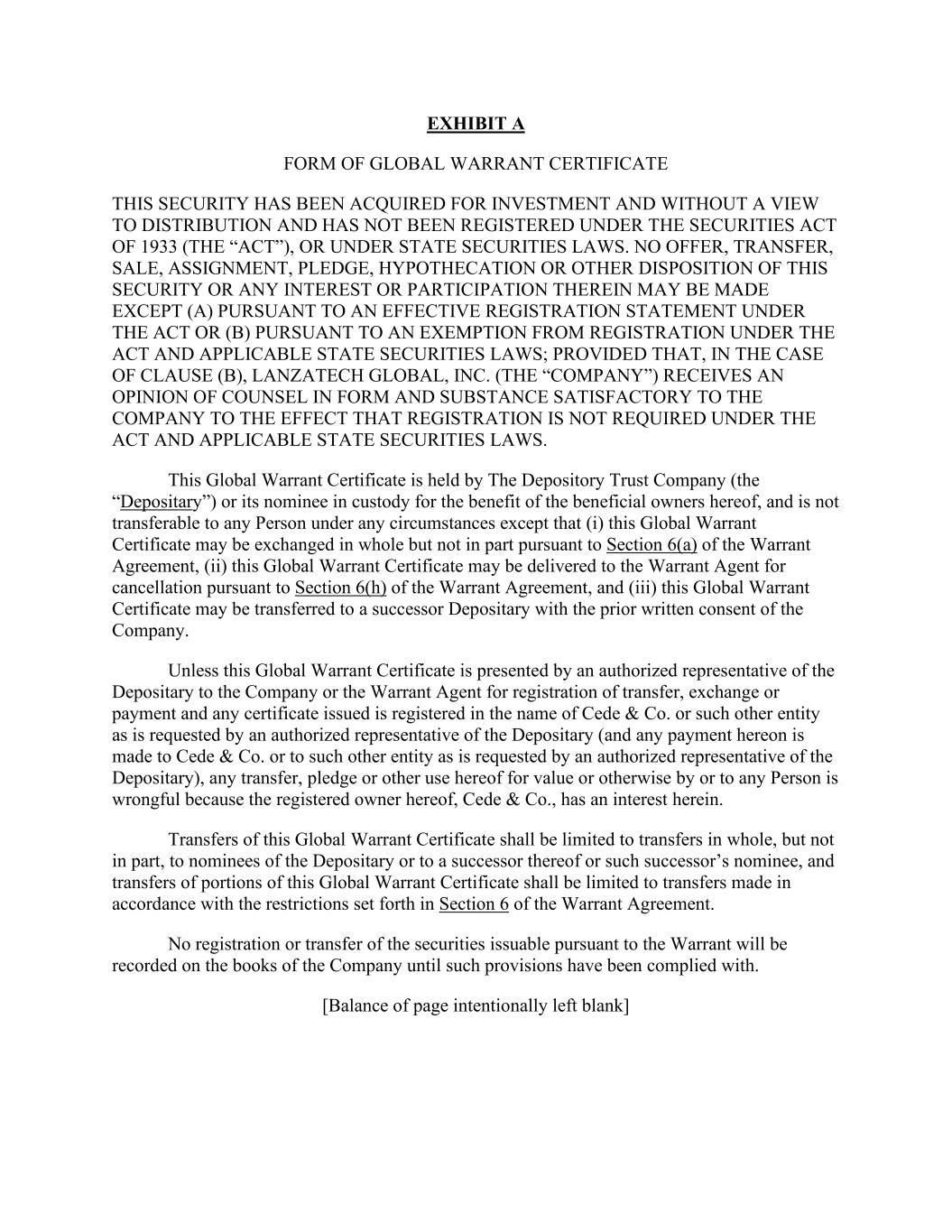 EXHIBIT A

FORM OF GLOBAL WARRANT CERTIFICATE

THIS SECURITY HAS BEEN ACQUIRED FOR INVESTMENT AND WITHOUT A VIEW TO DISTRIBUTION AND HAS NOT BEEN REGISTERED UNDER THE SECURITIES ACT OF 1933 (THE “ACT”), OR UNDER STATE SECURITIES LAWS. NO OFFER, TRANSFER, SALE, ASSIGNMENT, PLEDGE, HYPOTHECATION OR OTHER DISPOSITION OF THIS SECURITY OR ANY INTEREST OR PARTICIPATION THEREIN MAY BE MADE EXCEPT (A) PURSUANT TO AN EFFECTIVE REGISTRATION STATEMENT UNDER THE ACT OR (B) PURSUANT TO AN EXEMPTION FROM REGISTRATION UNDER THE ACT AND APPLICABLE STATE SECURITIES LAWS; PROVIDED THAT, IN THE CASE OF CLAUSE (B), LANZATECH GLOBAL, INC. (THE “COMPANY”) RECEIVES AN OPINION OF COUNSEL IN FORM AND SUBSTANCE SATISFACTORY TO THE COMPANY TO THE EFFECT THAT REGISTRATION IS NOT REQUIRED UNDER THE ACT AND APPLICABLE STATE SECURITIES LAWS.

This Global Warrant Certificate is held by The Depository Trust Company (the “Depositary”) or its nominee in custody for the benefit of the beneficial owners hereof, and is not transferable to any Person under any circumstances except that (i) this Global Warrant Certificate may be exchanged in whole but not in part pursuant to Section 6(a) of the Warrant Agreement, (ii) this Global Warrant Certificate may be delivered to the Warrant Agent for cancellation pursuant to Section 6(h) of the Warrant Agreement, and (iii) this Global Warrant Certificate may be transferred to a successor Depositary with the prior written consent of the Company.

Unless this Global Warrant Certificate is presented by an authorized representative of the Depositary to the Company or the Warrant Agent for registration of transfer, exchange or payment and any certificate issued is registered in the name of Cede & Co. or such other entity as is requested by an authorized representative of the Depositary (and any payment hereon is made to Cede & Co. or to such other entity as is requested by an authorized representative of the Depositary), any transfer, pledge or other use hereof for value or otherwise by or to any Person is wrongful because the registered owner hereof, Cede & Co., has an interest herein.

Transfers of this Global Warrant Certificate shall be limited to transfers in whole, but not in part, to nominees of the Depositary or to a successor thereof or such successor’s nominee, and transfers of portions of this Global Warrant Certificate shall be limited to transfers made in accordance with the restrictions set forth in Section 6 of the Warrant Agreement.

No registration or transfer of the securities issuable pursuant to the Warrant will be recorded on the books of the Company until such provisions have been complied with.

[Balance of page intentionally left blank]